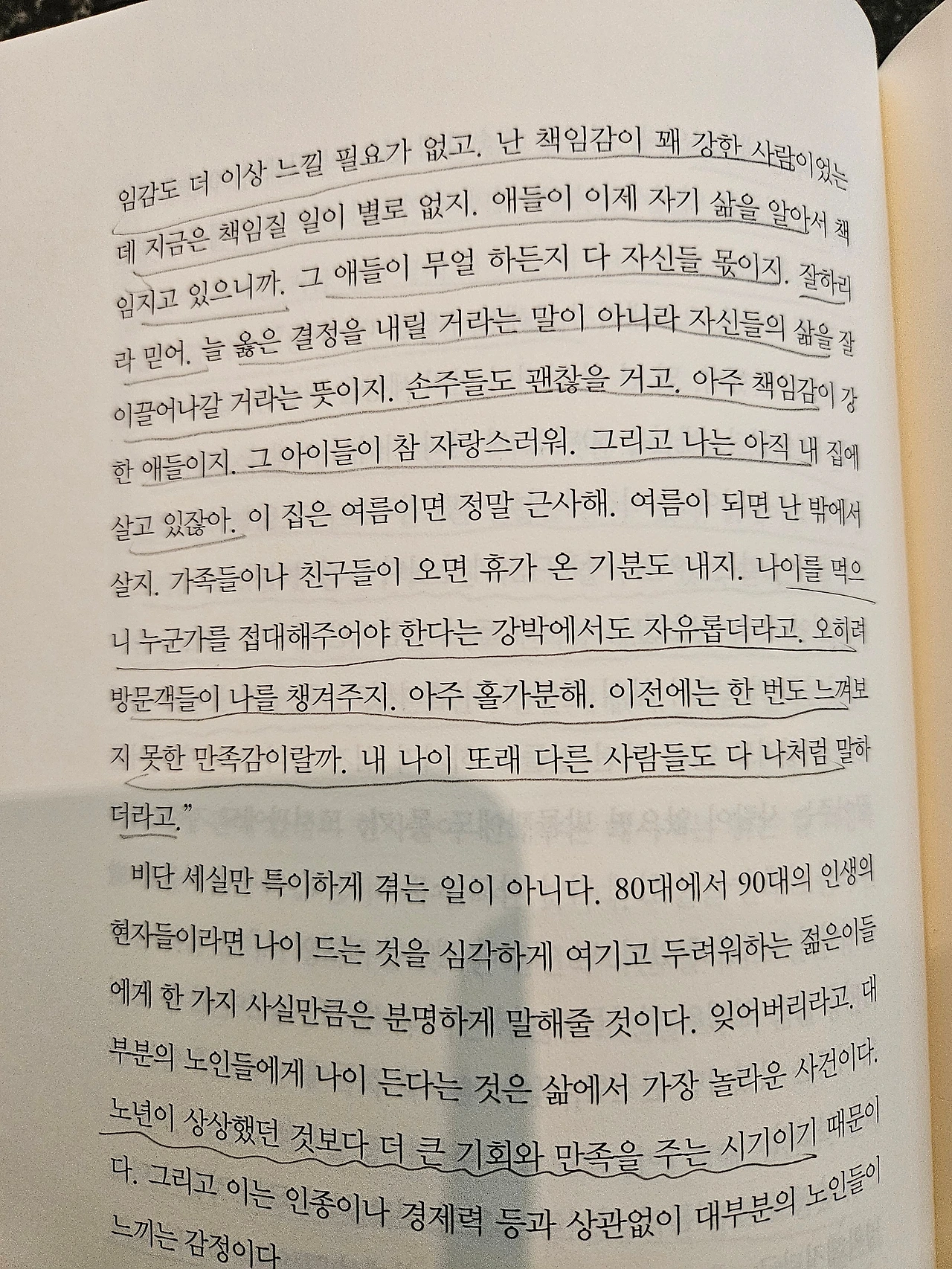 임감도 더 이상 느낄 필요가 없고. 난 책임감이 꽤 강한 사람이었는데 지금은 책임질 일이 별로 없지. 애들이 이제 자기 삶을 알아서 책임지고 있으니까. 그 애들이 무얼 하든지 다 자신들 몫이지. 잘하리라 믿어. 늘 옳은 결정을 내릴 거라는 말이 아니라 자신들의 삶을 잘 이끌어나갈 거라는 뜻이지. 손주들도 괜찮을 거고. 아주 책임감이 강한 애들이지. 그 아이들이 참 자랑스러워. 그리고 나는 아직 내 집에 살고 있잖아. 이 집은 여름이면 정말 근사해. 여름이 되면 난 밖에서 살지. 가족들이나 친구들이 오면 휴가 온 기분도 내지. 나이를 먹으니 누군가를 접대해주어야 한다는 강박에서도 자유롭더라고. 오히려 방문객들이 나를 챙겨주지. 아주 홀가분해. 이전에는 한 번도 느껴보지 못한 만족감이랄까. 내 나이 또래 다른 사람들도 다 나처럼 말하더라고."

비단 세실만 특이하게 겪는 일이 아니다. 80대에서 90대의 인생의 현자들이라면 나이 드는 것을 심각하게 여기고 두려워하는 젊은이들에게 한 가지 사실만큼은 분명하게 말해줄 것이다. 잊어버리라고. 대부분의 노인들에게 나이 든다는 것은 삶에서 가장 놀라운 사건이다. 노년이 상상했던 것보다 더 큰 기회와 만족을 주는 시기이기 때문이다. 그리고 이는 인종이나 경제력 등과 상관없이 대부분의 노인들이 느끼는 감정이다